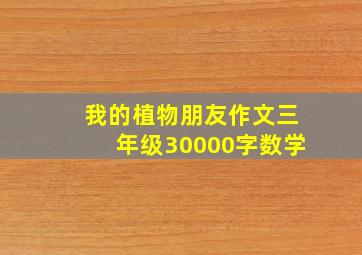 我的植物朋友作文三年级30000字数学